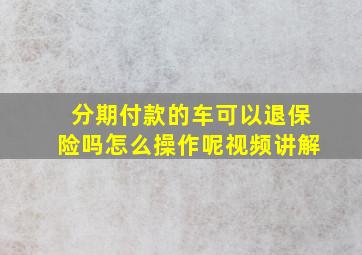 分期付款的车可以退保险吗怎么操作呢视频讲解